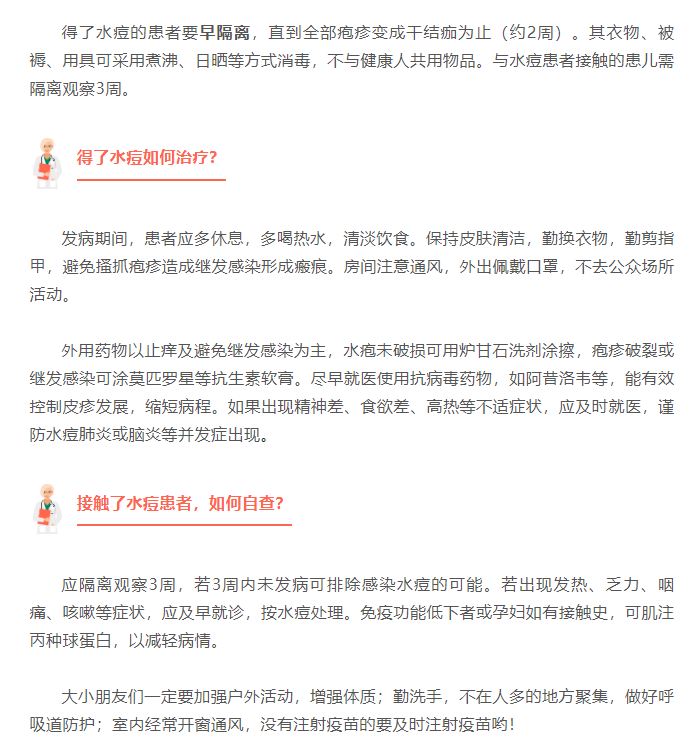 得了水痘的患者要早隔离，直到全部疱疹变成干结痂为止（约2周）。其衣物、被褥、用具可采用煮沸、日晒等方式消毒，不与健康人共用物品。与水痘患者接触的患儿需隔离观察3周。

得了水痘如何治疗？

发病期间，患者应多休息，多喝热水，清淡饮食。保持皮肤清洁，勤换衣物，勤剪指甲，避免搔抓疱疹造成继发感染形成瘢痕。房间注意通风，外出佩戴口罩，不去公众场所活动。

外用药物以止痒及避免继发感染为主，水疱未破损可用炉甘石洗剂涂擦，疱疹破裂或继发感染可涂莫匹罗星等抗生素软膏。尽早就医使用抗病毒药物，如阿昔洛韦等，能有效控制皮疹发展，缩短病程。如果出现精神差、食欲差、高热等不适症状，应及时就医，谨防水痘肺炎或脑炎等并发症出现。

接触了水痘患者，如何自查？

应隔离观察3周，若3周内未发病可排除感染水痘的可能。若出现发热、乏力、咽痛、咳嗽等症状，应及早就诊，按水痘处理。免疫功能低下者或孕妇如有接触史，可肌注丙种球蛋白，以减轻病情。

大小朋友们一定要加强户外活动，增强体质；勤洗手，不在人多的地方聚集，做好呼吸道防护；室内经常开窗通风，没有注射疫苗的要及时注射疫苗哟！